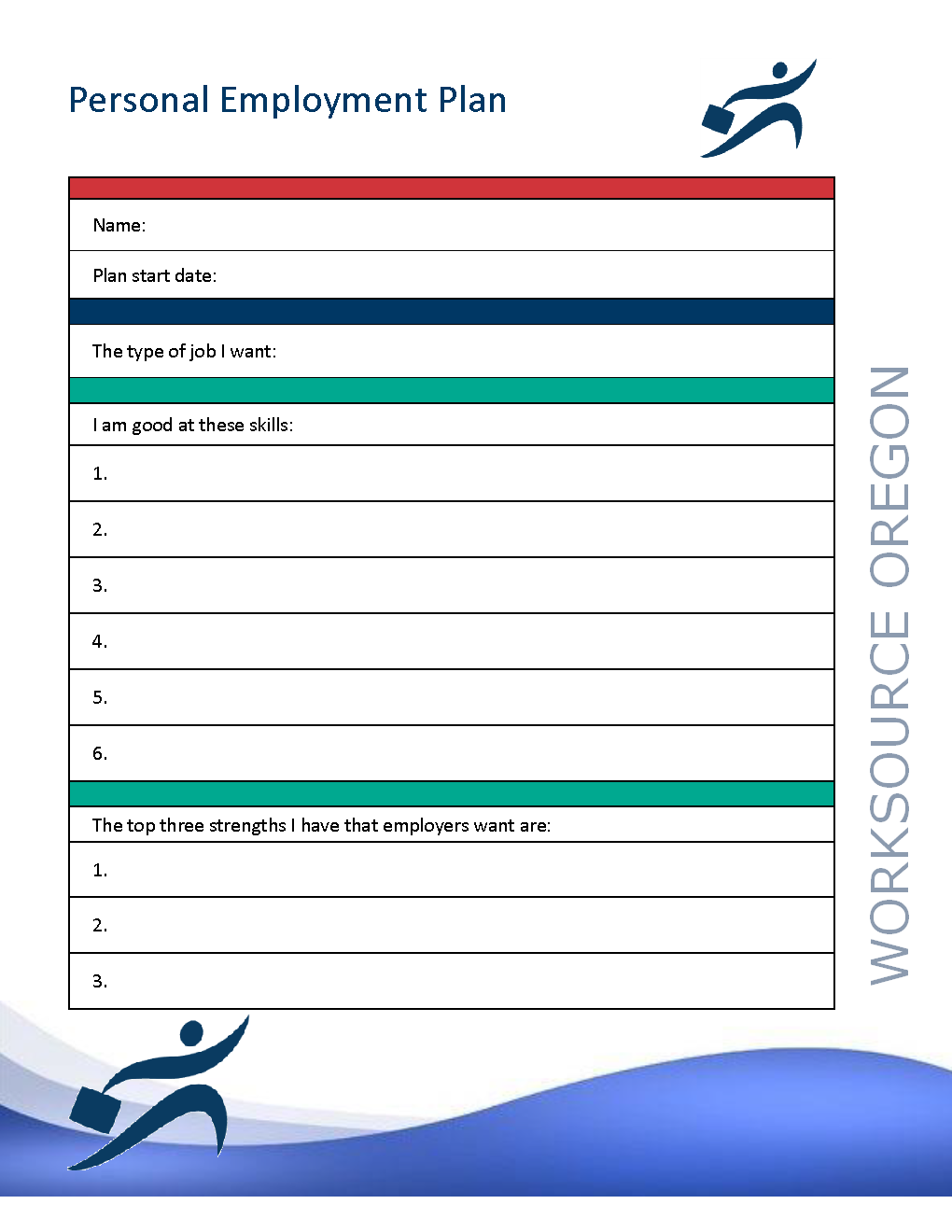 Personal Employment Plan

Name:

Plan start date:

The type of job I want:

I am good at these skills:

1.

2.

3.

4.

5.

6.

The top three strengths I have that employers want are:

1.

2.

3.

WORKSOURCE OREGON